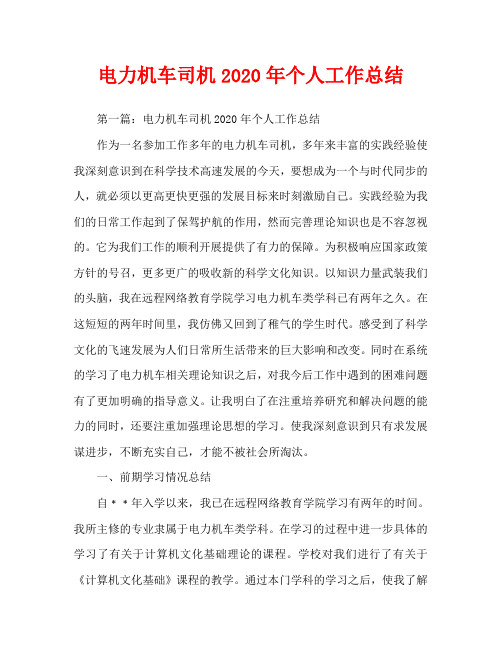 电力机车司机 2020 年个人工作总结

第一篇：电力机车司机 2020 年个人工作总结

作为一名参加工作多年的电力机车司机，多年来丰富的实践经验使我深刻意识到在科学技术高速发展的今天，要想成为一个与时代同步的人，就必须以更高更快更强的发展目标来时刻激励自己。实践经验为我们的日常工作起到了保驾护航的作用，然而完善理论知识也是不容忽视的。它为我们工作的顺利开展提供了有力的保障。为积极响应国家政策方针的号召，更多更广的吸收新的科学文化知识。以知识力量武装我们的头脑，我在远程网络教育学院学习电力机车类学科已有两年之久。在这短短的两年时间里，我仿佛又回到了稚气的学生时代。感受到了科学文化的飞速发展为人们日常所生活带来的巨大影响和改变。同时在系统的学习了电力机车相关理论知识之后，对我今后工作中遇到的困难问题有了更加明确的指导意义。让我明白了在注重培养研究和解决问题的能力的同时，还要注重加强理论思想的学习。使我深刻意识到只有求发展谋进步，不断充实自己，才能不被社会所淘汰。

一、前期学习情况总结

自＊＊年入学以来，我已在远程网络教育学院学习有两年的时间。我所主修的专业隶属于电力机车类学科。在学习的过程中进一步具体的学习了有关于计算机文化基础理论的课程。学校对我们进行了有关于《计算机文化基础》课程的教学。通过本门学科的学习之后，使我了解